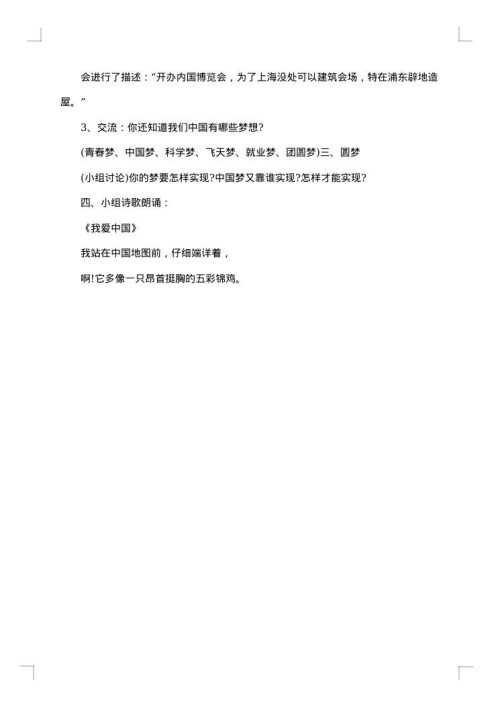 会进行了描述："开办内国博览会，为了上海没处可以建筑会场，特在浦东辟地造屋。"

3、交流：你还知道我们中国有哪些梦想?

(青春梦、中国梦、科学梦、飞天梦、就业梦、团圆梦)三、圆梦

(小组讨论)你的梦要怎样实现?中国梦又靠谁实现?怎样才能实现?

四、小组诗歌朗诵：

《我爱中国》

我站在中国地图前，仔细端详着，

啊!它多像一只昂首挺胸的五彩锦鸡。